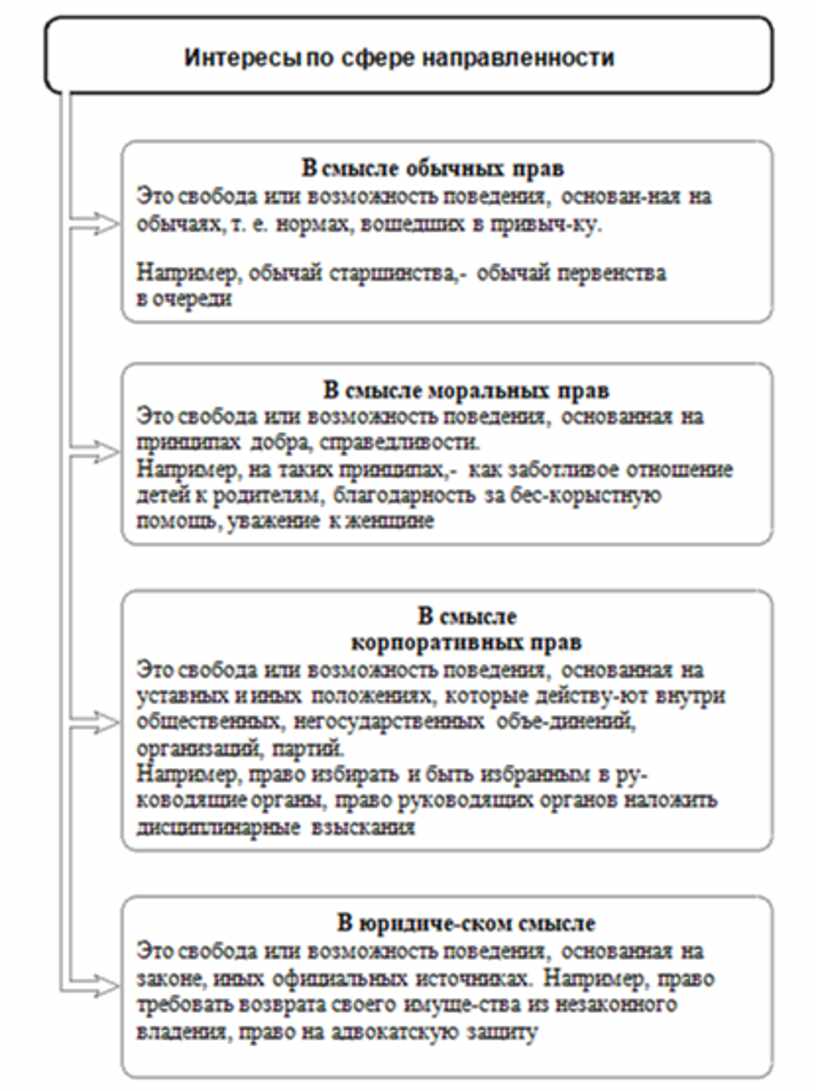 Интересы по сфере направленности

В смысле обычных прав
Это свобода или возможность поведения, основан-ная на обычаях, т. е. нормах, вошедших в привыч-ку.

Например, обычай старшинства,- обычай первенства в очереди

В смысле моральных прав
Это свобода или возможность поведения, основанная на принципах добра, справедливости.
Например, на таких принципах,- как заботливое отношение детей к родителям, благодарность за бес-корыстную помощь, уважение к женщине

В смысле корпоративных прав
Это свобода или возможность поведения, основанная на уставных и иных положениях, которые действу-ют внутри общественных, негосударственных объе-динений, организаций, партий.
Например, право избирать и быть избранным в руководящие органы, право руководящих органов наложить дисциплинарные взыскания

В юридиче-ском смысле
Это свобода или возможность поведения, основанная на законе, иных официальных источниках. Например, право требовать возврата своего имуще-ства из незаконного владения, право на адвокатскую защиту